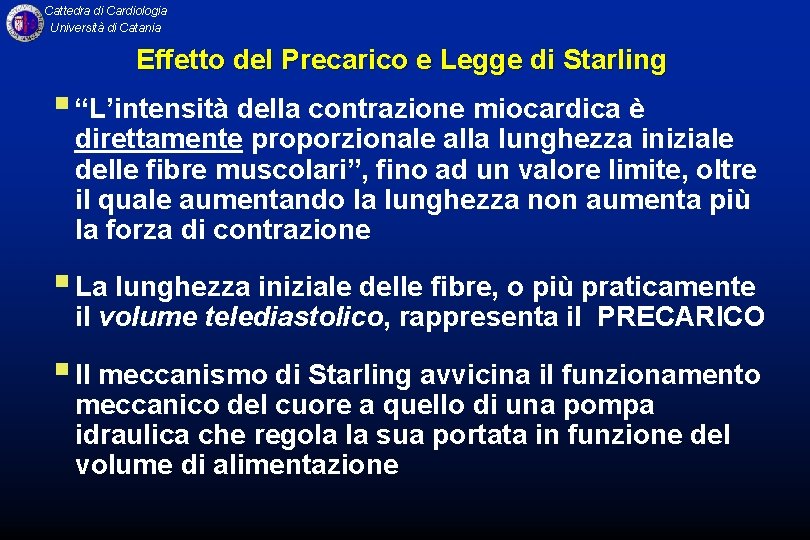 Cattedra di Cardiologia
Università di Catania

Effetto del Precarico e Legge di Starling

“L’intensità della contrazione miocardica è direttamente proporzionale alla lunghezza iniziale delle fibre muscolari”, fino ad un valore limite, oltre il quale aumentando la lunghezza non aumenta più la forza di contrazione

La lunghezza iniziale delle fibre, o più praticamente il volume telediastolico, rappresenta il PRECARICO

Il meccanismo di Starling avvicina il funzionamento meccanico del cuore a quello di una pompa idraulica che regola la sua portata in funzione del volume di alimentazione